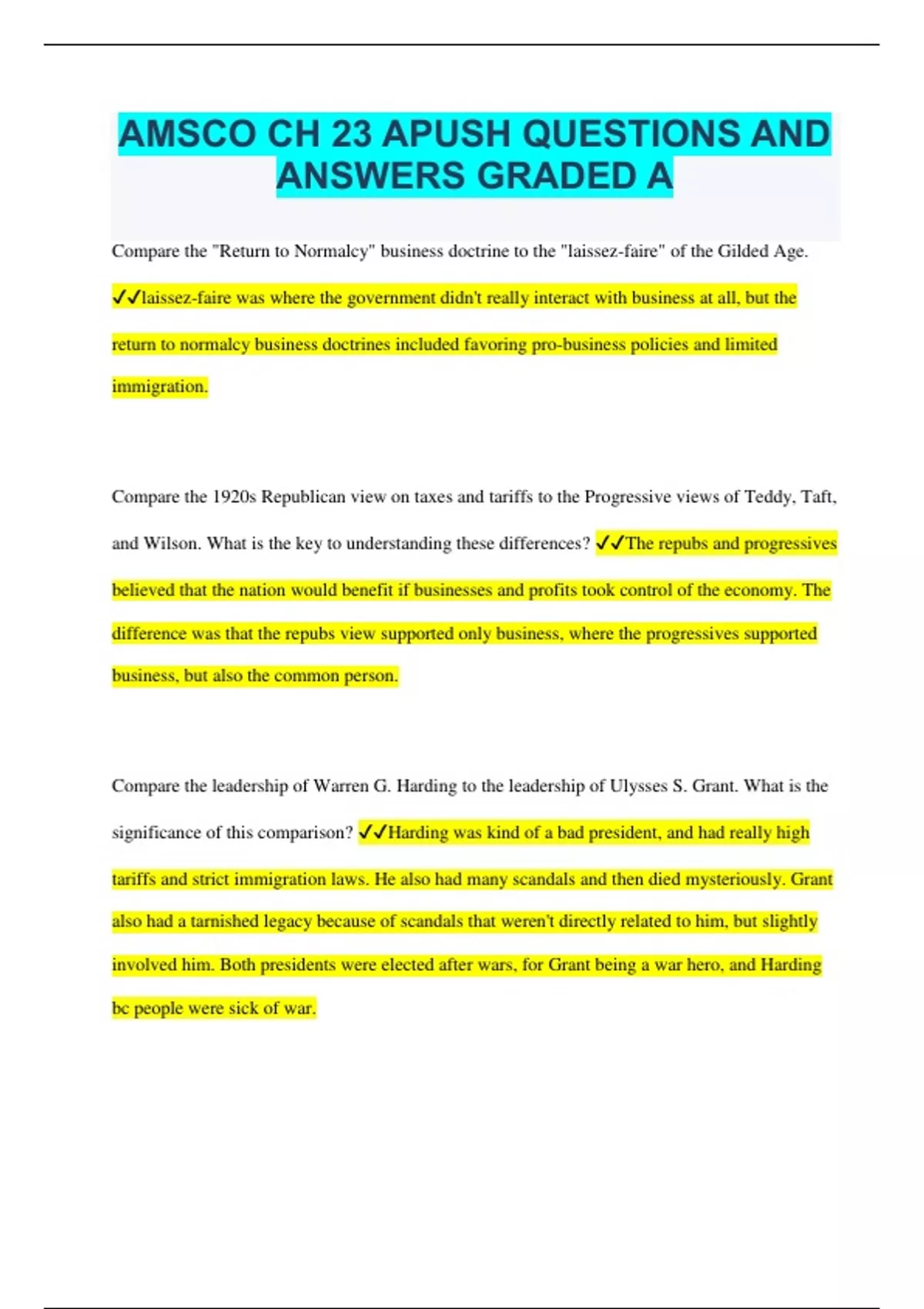 AMSCO CH 23 APUSH QUESTIONS AND ANSWERS GRADED A

Compare the "Return to Normalcy" business doctrine to the "laissez-faire" of the Gilded Age. ✓✓laissez-faire was where the government didn't really interact with business at all, but the return to normalcy business doctrines included favoring pro-business policies and limited immigration.

Compare the 1920s Republican view on taxes and tariffs to the Progressive views of Teddy, Taft, and Wilson. What is the key to understanding these differences? ✓✓The repubs and progressives believed that the nation would benefit if businesses and profits took control of the economy. The difference was that the repubs view supported only business, where the progressives supported business, but also the common person.

Compare the leadership of Warren G. Harding to the leadership of Ulysses S. Grant. What is the significance of this comparison? ✓✓Harding was kind of a bad president, and had really high tariffs and strict immigration laws. He also had many scandals and then died mysteriously. Grant also had a tarnished legacy because of scandals that weren't directly related to him, but slightly involved him. Both presidents were elected after wars, for Grant being a war hero, and Harding bc people were sick of war.